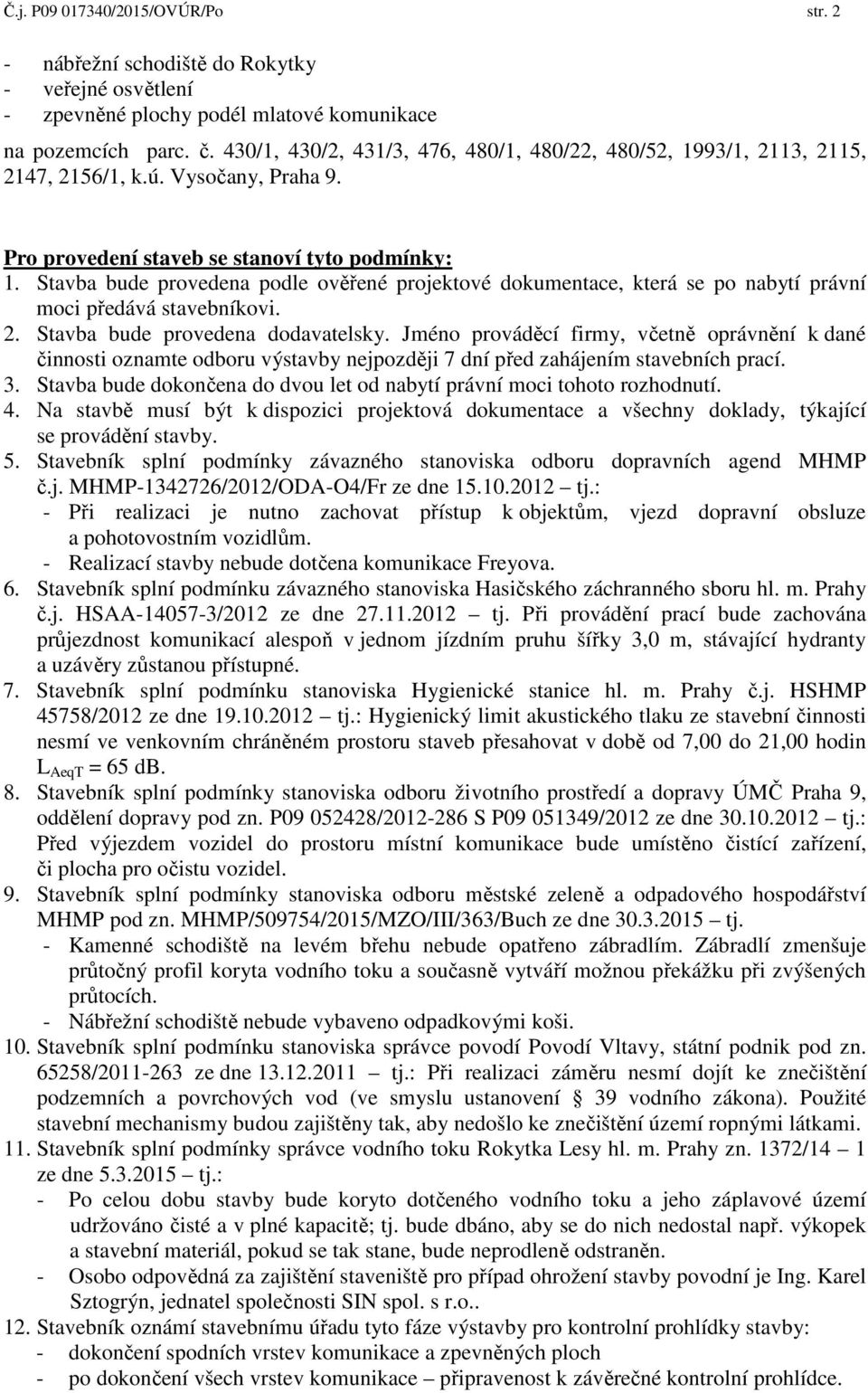 Č.j. P09 017340/2015/OVÚR/Po str. 2

- nábřežní schodiště do Rokytky
- veřejné osvětlení
- zpevněné plochy podél mlatové komunikace

na pozemcích parc. č. 430/1, 430/2, 431/3, 476, 480/1, 480/22, 480/52, 1993/1, 2113, 2115, 2147, 2156/1, k.ú. Vysočany, Praha 9.

Pro provedení staveb se stanoví tyto podmínky:

1. Stavba bude provedena podle ověřené projektové dokumentace, která se po nabytí právní moci předává stavebníkovi.
2. Stavba bude provedena dodavatelsky. Jméno prováděcí firmy, včetně oprávnění k dané činnosti oznamte odboru výstavby nejpozději 7 dní před zahájením stavebních prací.
3. Stavba bude dokončena do dvou let od nabytí právní moci tohoto rozhodnutí.
4. Na stavbě musí být k dispozici projektová dokumentace a všechny doklady, týkající se provádění stavby.
5. Stavebník splní podmínky závazného stanoviska odboru dopravních agend MHMP č.j. MHMP-1342726/2012/ODA-O4/Fr ze dne 15.10.2012 – tj.:
- Při realizaci je nutno zachovat přístup k objektům, vjezd dopravní obsluze a pohotovostním vozidlům.
- Realizací stavby nebude dotčena komunikace Freyova.
6. Stavebník splní podmínku závazného stanoviska Hasičského záchranného sboru hl. m. Prahy č.j. HSAA-14057-3/2012 ze dne 27.11.2012 – tj. Při provádění prací bude zachována průjezdnost komunikací alespoň v jednom jízdním pruhu šířky 3,0 m, stávající hydranty a uzávěry zůstanou přístupné.
7. Stavebník splní podmínku stanoviska Hygienické stanice hl. m. Prahy č.j. HSHMP 45758/2012 ze dne 19.10.2012 – tj.: Hygienický limit akustického tlaku ze stavební činnosti nesmí ve venkovním chráněném prostoru staveb přesahovat v době od 7,00 do 21,00 hodin $L_{AeqT}$ = 65 dB.
8. Stavebník splní podmínky stanoviska odboru životního prostředí a dopravy ÚMČ Praha 9, oddělení dopravy pod zn. P09 052428/2012-286 S P09 051349/2012 ze dne 30.10.2012 – tj.: Před výjezdem vozidel do prostoru místní komunikace bude umístěno čistící zařízení, či plocha pro očistu vozidel.
9. Stavebník splní podmínky stanoviska odboru městské zeleně a odpadového hospodářství MHMP pod zn. MHMP/509754/2015/MZO/III/363/Buch ze dne 30.3.2015 – tj.
- Kamenné schodiště na levém břehu nebude opatřeno zábradlím. Zábradlí zmenšuje průtočný profil koryta vodního toku a současně vytváří možnou překážku při zvýšených průtocích.
- Nábřežní schodiště nebude vybaveno odpadkovými koši.
10. Stavebník splní podmínku stanoviska správce povodí Povodí Vltavy, státní podnik pod zn. 65258/2011-263 ze dne 13.12.2011 – tj.: Při realizaci záměru nesmí dojít ke znečištění podzemních a povrchových vod (ve smyslu ustanovení § 39 vodního zákona). Použité stavební mechanismy budou zajištěny tak, aby nedošlo ke znečištění území ropnými látkami.
11. Stavebník splní podmínky správce vodního toku Rokytka Lesy hl. m. Prahy zn. 1372/14 – 1 ze dne 5.3.2015 – tj.:
- Po celou dobu stavby bude koryto dotčeného vodního toku a jeho záplavové území udržováno čisté a v plné kapacitě; tj. bude dbáno, aby se do nich nedostal např. výkopek a stavební materiál, pokud se tak stane, bude neprodleně odstraněn.
- Osobo odpovědná za zajištění staveniště pro případ ohrožení stavby povodní je Ing. Karel Sztogrýn, jednatel společnosti SIN spol. s r.o..
12. Stavebník oznámí stavebnímu úřadu tyto fáze výstavby pro kontrolní prohlídky stavby:
- dokončení spodních vrstev komunikace a zpevněných ploch
- po dokončení všech vrstev komunikace – připravenost k závěrečné kontrolní prohlídce.